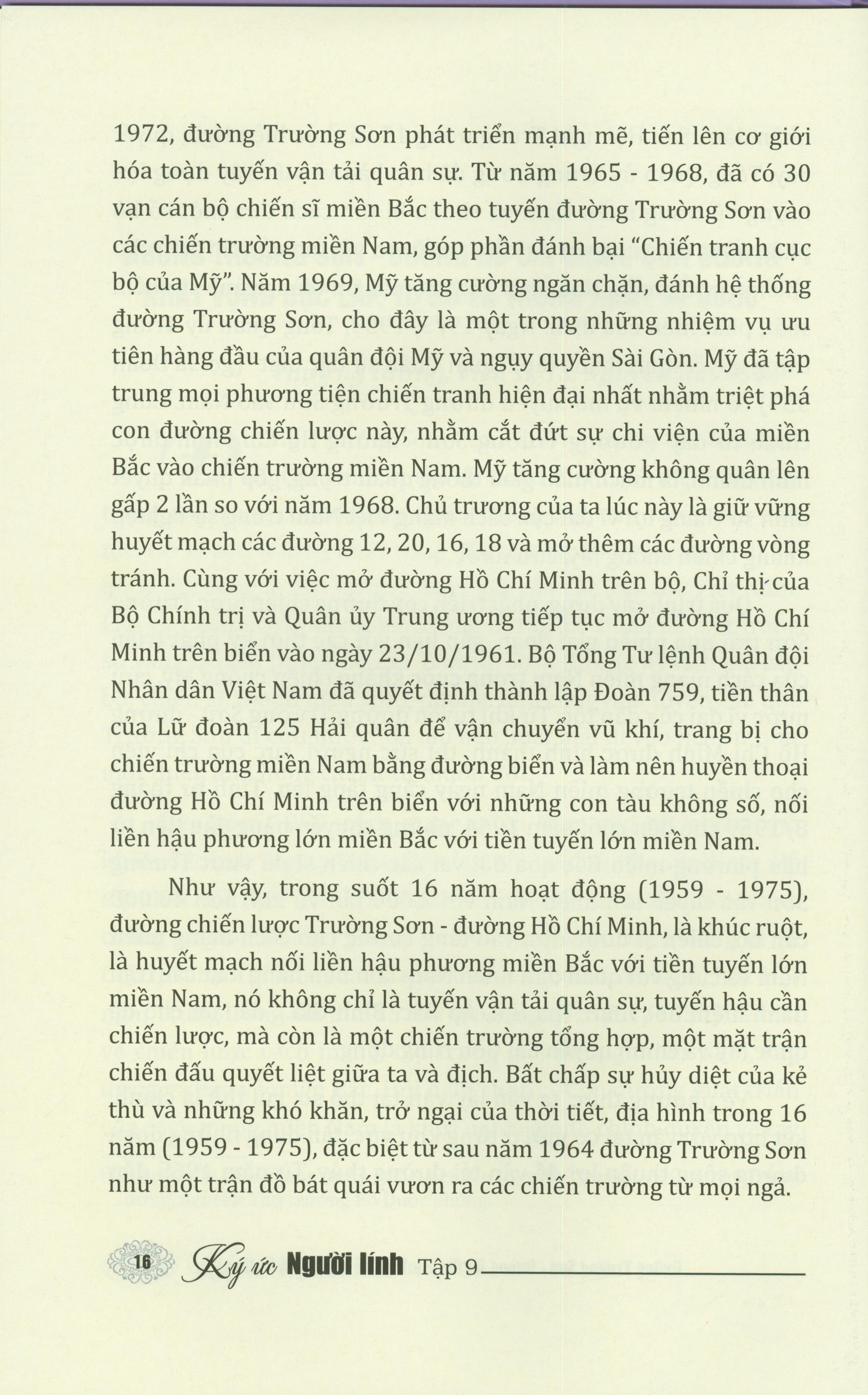 1972, đường Trường Sơn phát triển mạnh mẽ, tiến lên cơ giới hóa toàn tuyến vận tải quân sự. Từ năm 1965 - 1968, đã có 30 vạn cán bộ chiến sĩ miền Bắc theo tuyến đường Trường Sơn vào các chiến trường miền Nam, góp phần đánh bại "Chiến tranh cục bộ của Mỹ". Năm 1969, Mỹ tăng cường ngăn chặn, đánh hệ thống đường Trường Sơn, cho đây là một trong những nhiệm vụ ưu tiên hàng đầu của quân đội Mỹ và ngụy quyền Sài Gòn. Mỹ đã tập trung mọi phương tiện chiến tranh hiện đại nhất nhằm triệt phá con đường chiến lược này, nhằm cắt đứt sự chi viện của miền Bắc vào chiến trường miền Nam. Mỹ tăng cường không quân lên gấp 2 lần so với năm 1968. Chủ trương của ta lúc này là giữ vững huyết mạch các đường 12, 20, 16, 18 và mở thêm các đường vòng tránh. Cùng với việc mở đường Hồ Chí Minh trên bộ, Chỉ thị của Bộ Chính trị và Quân ủy Trung ương tiếp tục mở đường Hồ Chí Minh trên biển vào ngày 23/10/1961. Bộ Tổng Tư lệnh Quân đội Nhân dân Việt Nam đã quyết định thành lập Đoàn 759, tiền thân của Lữ đoàn 125 Hải quân để vận chuyển vũ khí, trang bị cho chiến trường miền Nam bằng đường biển và làm nên huyền thoại đường Hồ Chí Minh trên biển với những con tàu không số, nối liền hậu phương lớn miền Bắc với tiền tuyến lớn miền Nam.

Như vậy, trong suốt 16 năm hoạt động (1959 - 1975), đường chiến lược Trường Sơn - đường Hồ Chí Minh, là khúc ruột, là huyết mạch nối liền hậu phương miền Bắc với tiền tuyến lớn miền Nam, nó không chỉ là tuyến vận tải quân sự, tuyến hậu cần chiến lược, mà còn là một chiến trường tổng hợp, một mặt trận chiến đấu quyết liệt giữa ta và địch. Bất chấp sự hủy diệt của kẻ thù và những khó khăn, trở ngại của thời tiết, địa hình trong 16 năm (1959 - 1975), đặc biệt từ sau năm 1964 đường Trường Sơn như một trận đồ bát quái vươn ra các chiến trường từ mọi ngả.

16 Ký ức Người lính Tập 9